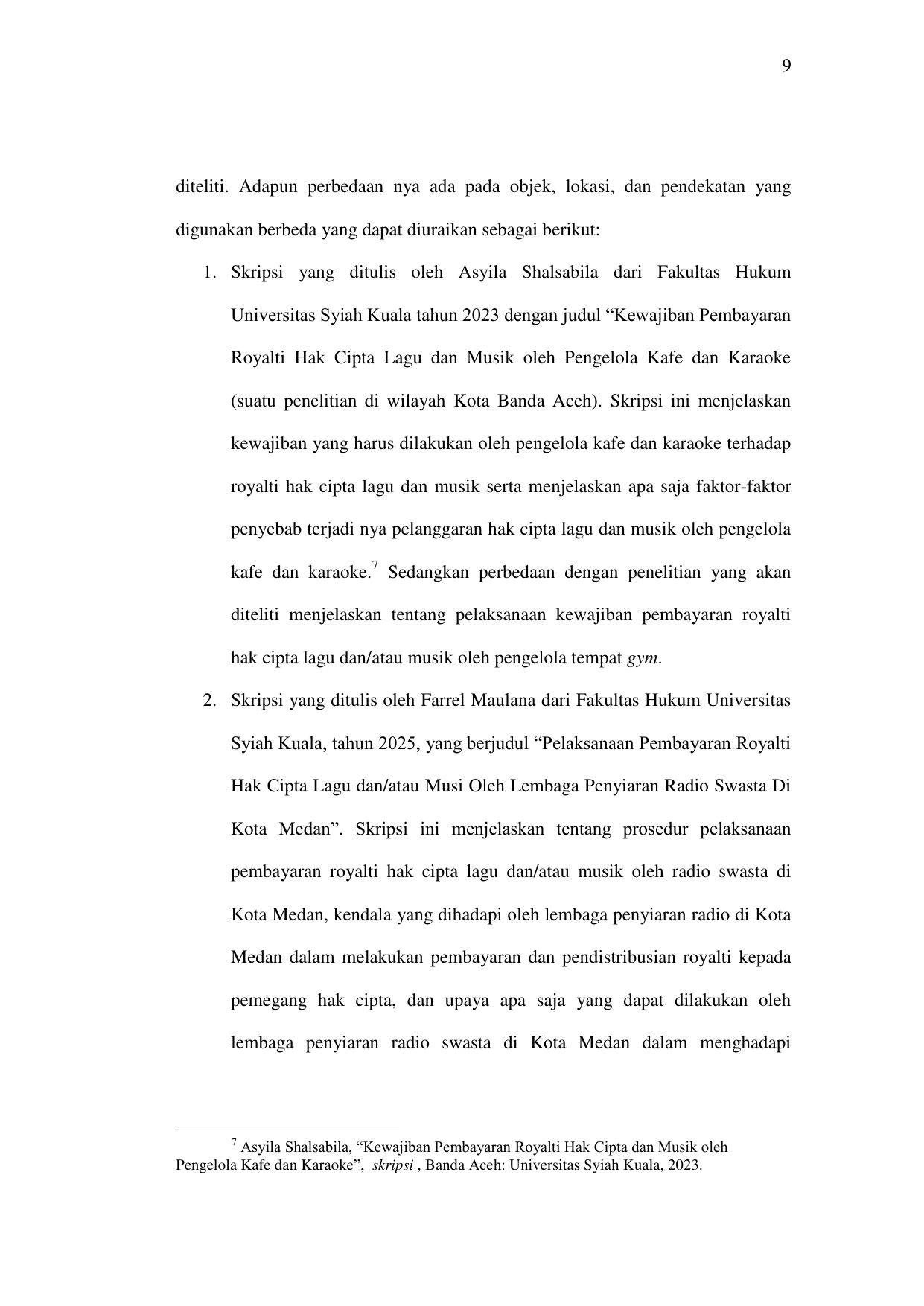 9

diteliti. Adapun perbedaan nya ada pada objek, lokasi, dan pendekatan yang digunakan berbeda yang dapat diuraikan sebagai berikut:

1. Skripsi yang ditulis oleh Asyila Shalsabila dari Fakultas Hukum Universitas Syiah Kuala tahun 2023 dengan judul “Kewajiban Pembayaran Royalti Hak Cipta Lagu dan Musik oleh Pengelola Kafe dan Karaoke (suatu penelitian di wilayah Kota Banda Aceh). Skripsi ini menjelaskan kewajiban yang harus dilakukan oleh pengelola kafe dan karaoke terhadap royalti hak cipta lagu dan musik serta menjelaskan apa saja faktor-faktor penyebab terjadi nya pelanggaran hak cipta lagu dan musik oleh pengelola kafe dan karaoke.$^7$ Sedangkan perbedaan dengan penelitian yang akan diteliti menjelaskan tentang pelaksanaan kewajiban pembayaran royalti hak cipta lagu dan/atau musik oleh pengelola tempat gym.

2. Skripsi yang ditulis oleh Farrel Maulana dari Fakultas Hukum Universitas Syiah Kuala, tahun 2025, yang berjudul “Pelaksanaan Pembayaran Royalti Hak Cipta Lagu dan/atau Musi Oleh Lembaga Penyiaran Radio Swasta Di Kota Medan”. Skripsi ini menjelaskan tentang prosedur pelaksanaan pembayaran royalti hak cipta lagu dan/atau musik oleh radio swasta di Kota Medan, kendala yang dihadapi oleh lembaga penyiaran radio di Kota Medan dalam melakukan pembayaran dan pendistribusian royalti kepada pemegang hak cipta, dan upaya apa saja yang dapat dilakukan oleh lembaga penyiaran radio swasta di Kota Medan dalam menghadapi

$^7$ Asyila Shalsabila, “Kewajiban Pembayaran Royalti Hak Cipta dan Musik oleh Pengelola Kafe dan Karaoke”, skripsi , Banda Aceh: Universitas Syiah Kuala, 2023.